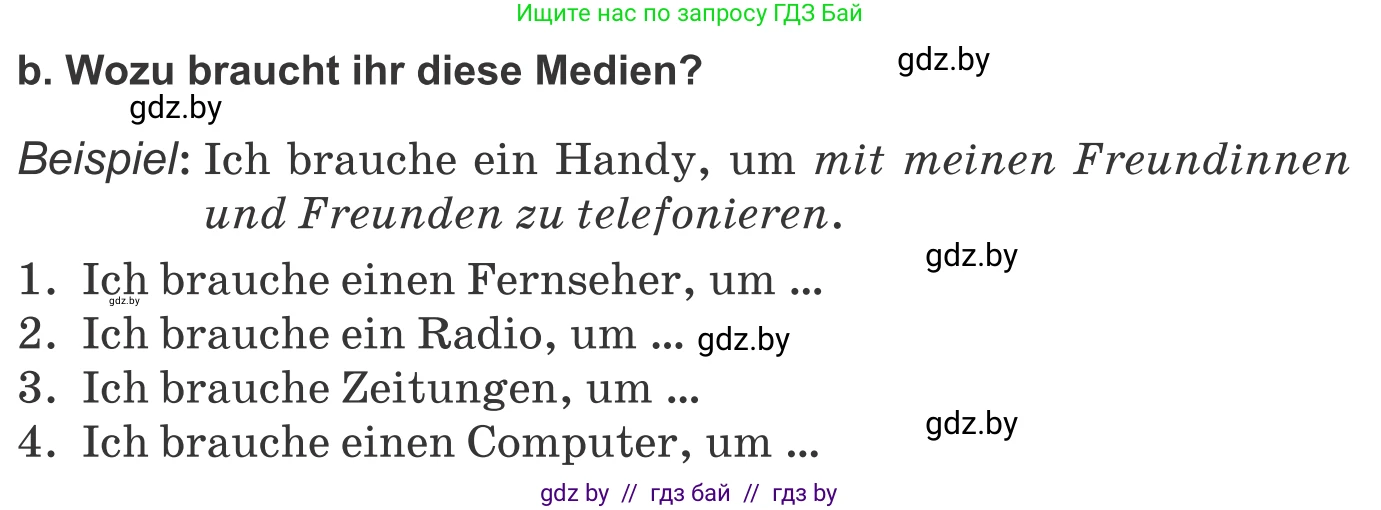 Ищите нас по запросу ГДЗ Бай

b. Wozu braucht ihr diese Medien?

gdz.by

gdz.by

Beispiel: Ich brauche ein Handy, um mit meinen Freundinnen und Freunden zu telefonieren.

gdz.by

1. Ich brauche einen Fernseher, um ...

gdz.by

2. Ich brauche ein Radio, um ... gdz.by

3. Ich brauche Zeitungen, um ...

gdz.by

4. Ich brauche einen Computer, um ...

gdz by // гдз бай // гдз by